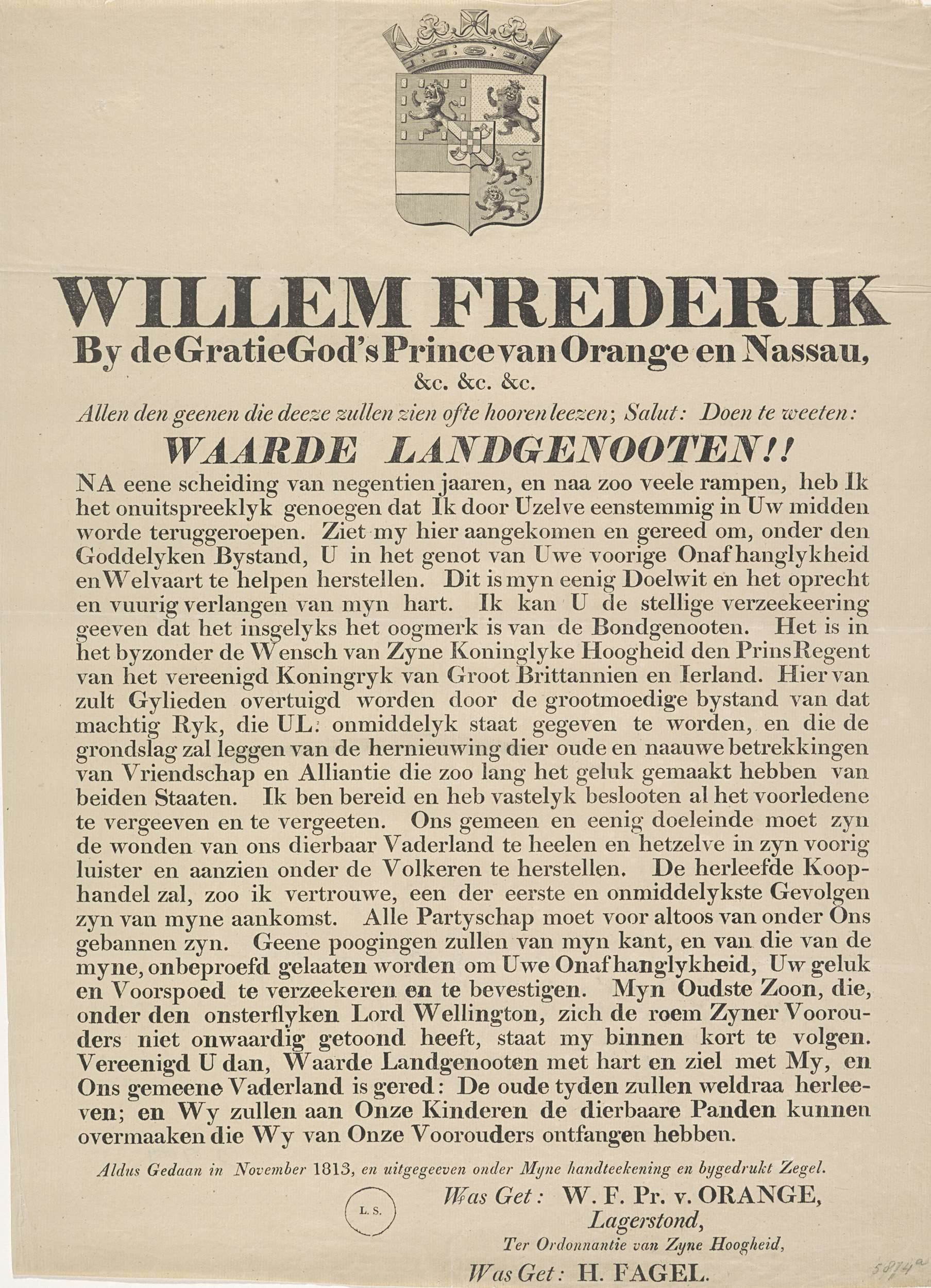 WILLEM FREDERIK
By de Gratie God's Prince van Orange en Nassau,
&c. &c. &c.
Allen den geenen die deeze zullen zien ofte hooren leezen; Salut: Doen te weeten:

WAARDE LANDGENOOTEN!!

NA eene scheiding van negentien jaaren, en naa zoo veele rampen, heb Ik het onuitspreeklyk genoegen dat Ik door Uzelve eenstemmig in Uw midden worde teruggeroepen. Ziet my hier aangekomen en gereed om, onder den Goddelyken Bystand, U in het genot van Uwe voorige Onafhanglykheid en Welvaart te helpen herstellen. Dit is myn eenig Doelwit en het oprecht en vuurig verlangen van myn hart. Ik kan U de stellige verzeekeering geeven dat het insgelyks het oogmerk is van de Bondgenooten. Het is in het byzonder de Wensch van Zyne Koninglyke Hoogheid den Prins Regent van het vereenigd Koningryk van Groot Brittannien en Ierland. Hier van zult Gylieden overtuigd worden door de grootmoedige bystand van dat machtig Ryk, die UL: onmiddelyk staat gegeven te worden, en die de grondslag zal leggen van de hernieuwing dier oude en naauwe betrekkingen van Vriendschap en Alliantie die zoo lang het geluk gemaakt hebben van beiden Staaten. Ik ben bereid en heb vastelyk beslooten al het voorledene te vergeeven en te vergeeten. Ons gemeen en eenig doeleinde moet zyn de wonden van ons dierbaar Vaderland te heelen en hetzelve in zyn voorig luister en aanzien onder de Volkeren te herstellen. De herleefde Koophandel zal, zoo ik vertrouwe, een der eerste en onmiddelykste Gevolgen zyn van myne aankomst. Alle Partyschap moet voor altoos van onder Ons gebannen zyn. Geene poogingen zullen van myn kant, en van die van de myne, onbeproefd gelaaten worden om Uwe Onafhanglykheid, Uw geluk en Voorspoed te verzeekeren en te bevestigen. Myn Oudste Zoon, die, onder den onsterflyken Lord Wellington, zich de roem Zyner Voorouders niet onwaardig getoond heeft, staat my binnen kort te volgen. Vereenigd U dan, Waarde Landgenooten met hart en ziel met My, en Ons gemeene Vaderland is gered: De oude tyden zullen weldraa herleeven; en Wy zullen aan Onze Kinderen de dierbaare Panden kunnen overmaaken die Wy van Onze Voorouders ontfangen hebben.

Aldus Gedaan in November 1813, en uitgegeeven onder Myne handteekening en bygedrukt Zegel.

L. S.

Was Get: W. F. Pr. v. ORANGE,
Lagerstond,
Ter Ordonnantie van Zyne Hoogheid,
Was Get: H. FAGEL.

5874a